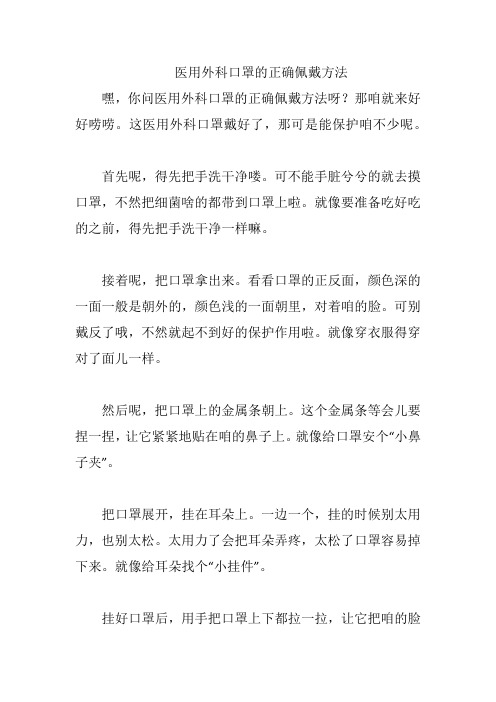 医用外科口罩的正确佩戴方法

嘿，你问医用外科口罩的正确佩戴方法呀？那咱就来好好唠唠。这医用外科口罩戴好了，那可是能保护咱不少呢。

首先呢，得先把手洗干净喽。可不能手脏兮兮的就去摸口罩，不然把细菌啥的都带到口罩上啦。就像要准备吃好吃的之前，得先把手洗干净一样嘛。

接着呢，把口罩拿出来。看看口罩的正反面，颜色深的一面一般是朝外的，颜色浅的一面朝里，对着咱的脸。可别戴反了哦，不然就起不到好的保护作用啦。就像穿衣服得穿对了面儿一样。

然后呢，把口罩上的金属条朝上。这个金属条等会儿要捏一捏，让它紧紧地贴在咱的鼻子上。就像给口罩安个“小鼻子夹”。

把口罩展开，挂在耳朵上。一边一个，挂的时候别太用力，也别太松。太用力了会把耳朵弄疼，太松了口罩容易掉下来。就像给耳朵找个“小挂件”。

挂好口罩后，用手把口罩上下都拉一拉，让它把咱的脸